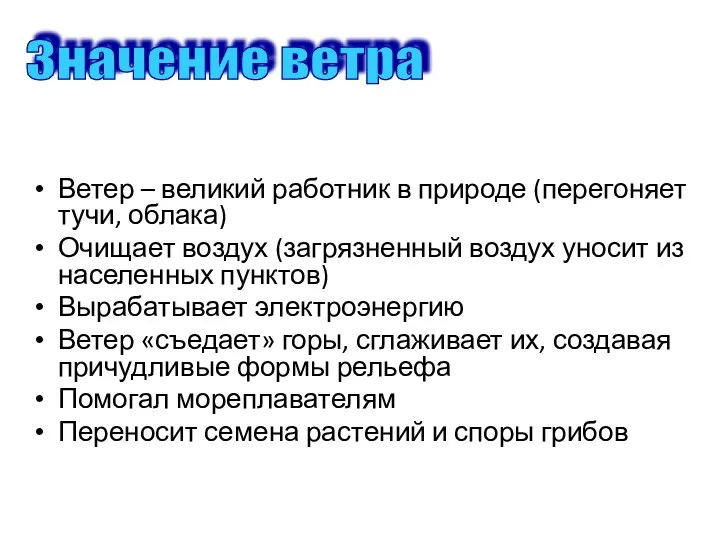 Значение ветра

• Ветер – великий работник в природе (перегоняет тучи, облака)
• Очищает воздух (загрязненный воздух уносит из населенных пунктов)
• Вырабатывает электроэнергию
• Ветер «съедает» горы, сглаживает их, создавая причудливые формы рельефа
• Помогал мореплавателям
• Переносит семена растений и споры грибов